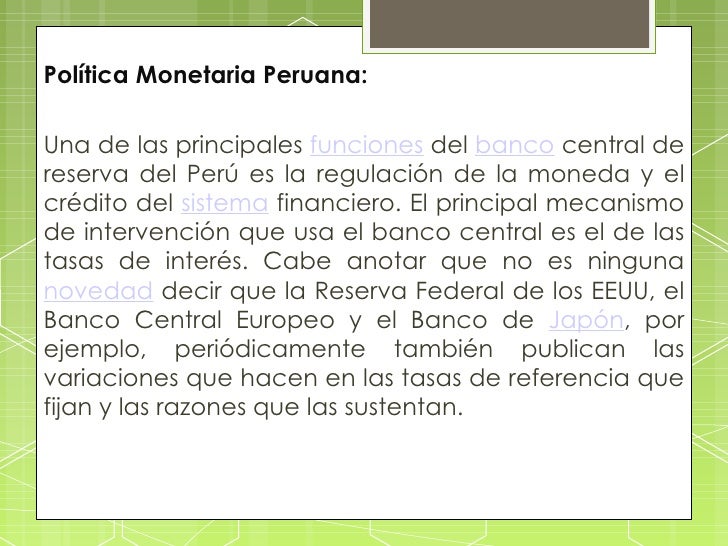 Política Monetaria Peruana:

Una de las principales funciones del banco central de reserva del Perú es la regulación de la moneda y el crédito del sistema financiero. El principal mecanismo de intervención que usa el banco central es el de las tasas de interés. Cabe anotar que no es ninguna novedad decir que la Reserva Federal de los EEUU, el Banco Central Europeo y el Banco de Japón, por ejemplo, periódicamente también publican las variaciones que hacen en las tasas de referencia que fijan y las razones que las sustentan.